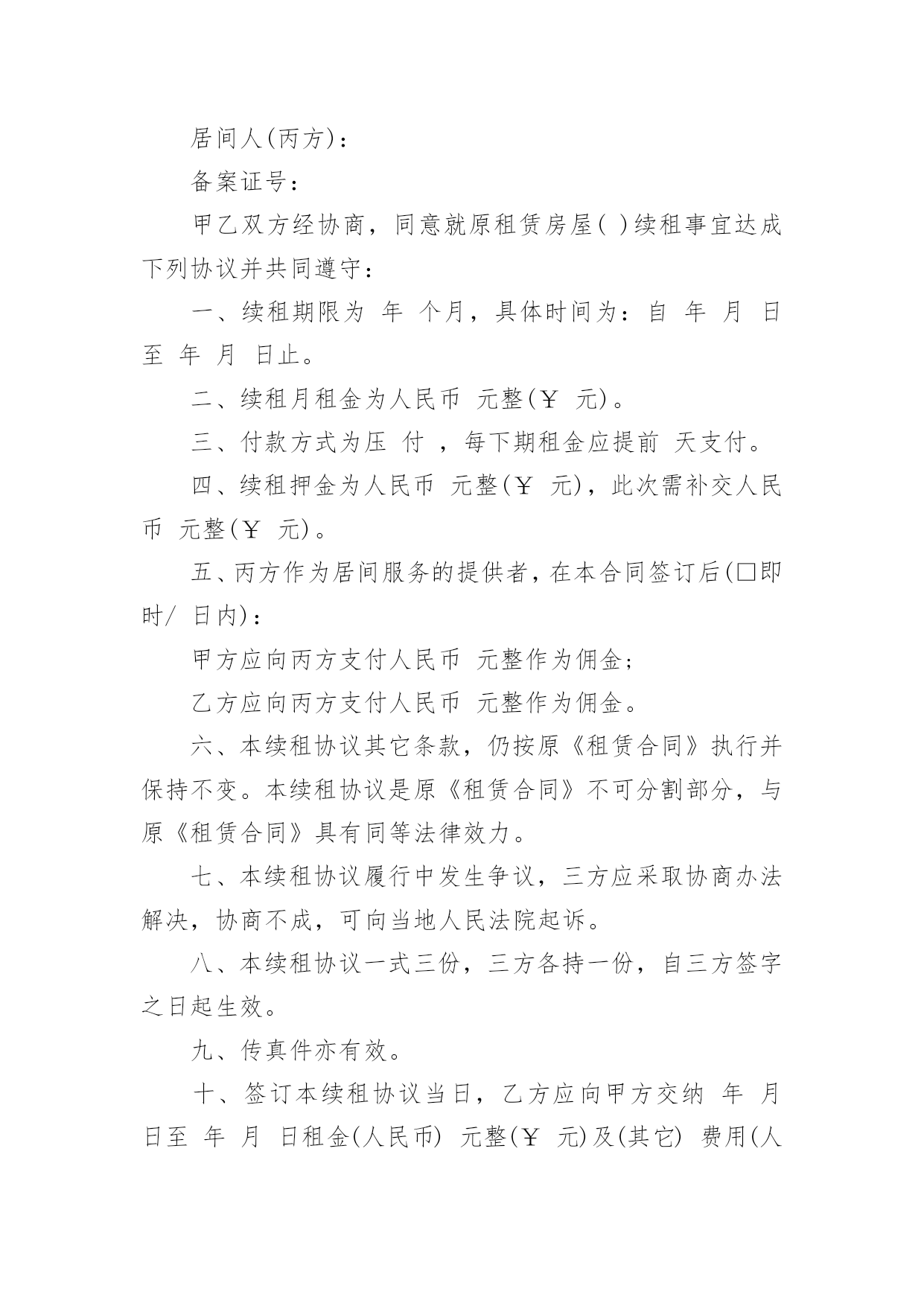 居间人(丙方)：

备案证号：

甲乙双方经协商，同意就原租赁房屋( )续租事宜达成下列协议并共同遵守：

一、续租期限为 年 个月，具体时间为：自 年 月 日至 年 月 日止。

二、续租月租金为人民币 元整(￥ 元)。

三、付款方式为压 付 ，每下期租金应提前 天支付。

四、续租押金为人民币 元整(￥ 元)，此次需补交人民币 元整(￥ 元)。

五、丙方作为居间服务的提供者，在本合同签订后(□即时/ 日内)：

甲方应向丙方支付人民币 元整作为佣金;

乙方应向丙方支付人民币 元整作为佣金。

六、本续租协议其它条款，仍按原《租赁合同》执行并保持不变。本续租协议是原《租赁合同》不可分割部分，与原《租赁合同》具有同等法律效力。

七、本续租协议履行中发生争议，三方应采取协商办法解决，协商不成，可向当地人民法院起诉。

八、本续租协议一式三份，三方各持一份，自三方签字之日起生效。

九、传真件亦有效。

十、签订本续租协议当日，乙方应向甲方交纳 年 月 日至 年 月 日租金(人民币) 元整(￥ 元)及(其它) 费用(人